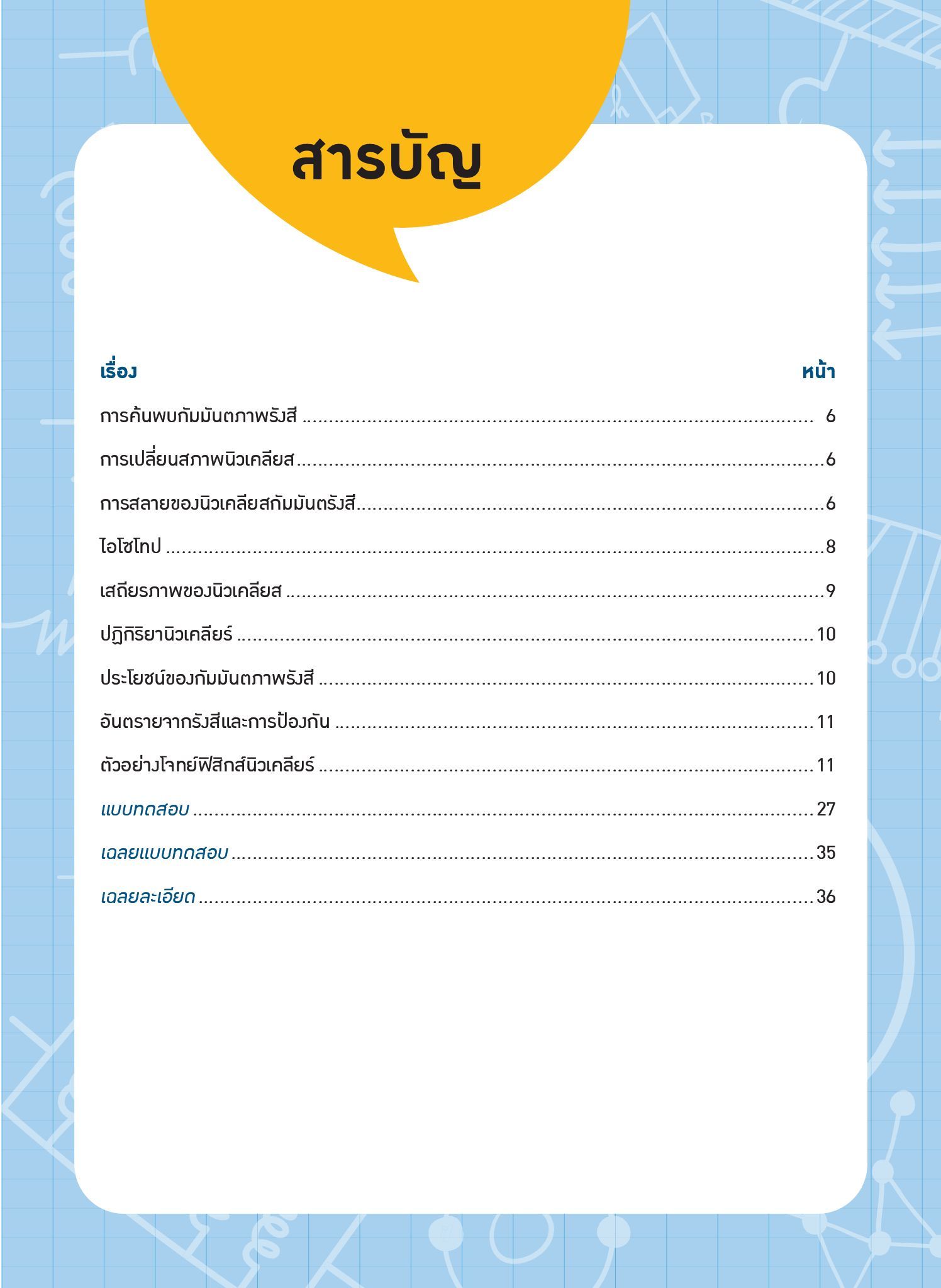 สารบัญ

| เรื่อง | หน้า |
|---|---|
| การค้นพบกัมมันตภาพรังสี | 6 |
| การเปลี่ยนสภาพนิวเคลียส | 6 |
| การสลายของนิวเคลียสกัมมันตรังสี | 6 |
| ไอโซโทป | 8 |
| เสถียรภาพของนิวเคลียส | 9 |
| ปฏิกิริยานิวเคลียร์ | 10 |
| ประโยชน์ของกัมมันตภาพรังสี | 10 |
| อันตรายจากรังสีและการป้องกัน | 11 |
| ตัวอย่างโจทย์ฟิสิกส์นิวเคลียร์ | 11 |
| แบบทดสอบ | 27 |
| เฉลยแบบทดสอบ | 35 |
| เฉลยละเอียด | 36 |